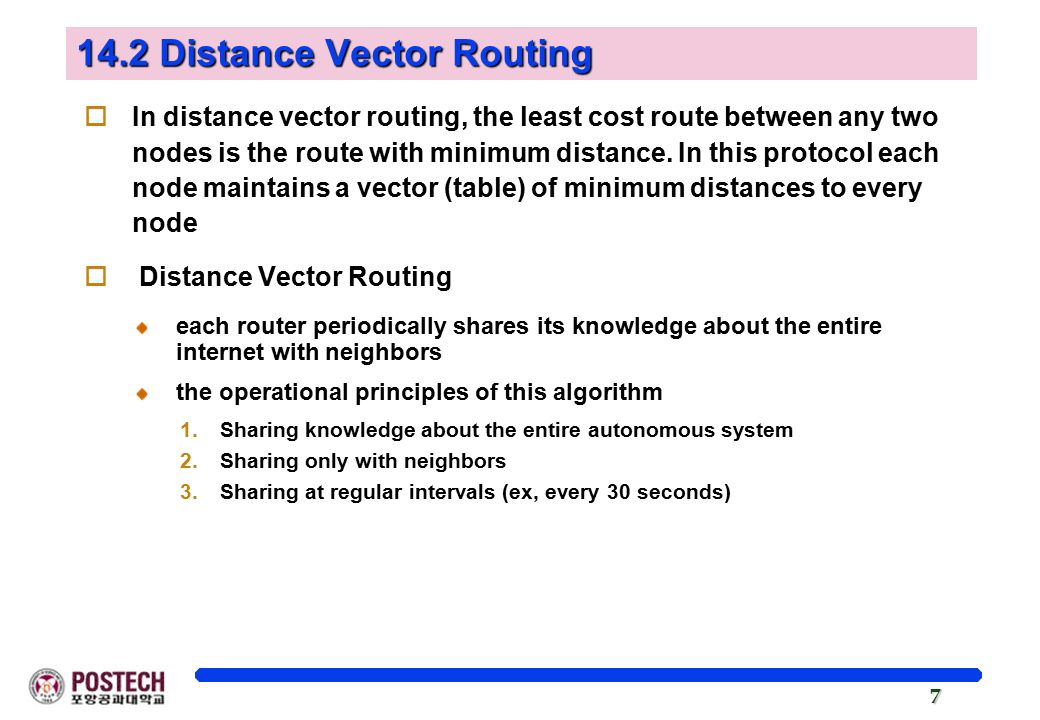 14.2 Distance Vector Routing

In distance vector routing, the least cost route between any two nodes is the route with minimum distance. In this protocol each node maintains a vector (table) of minimum distances to every node

Distance Vector Routing

each router periodically shares its knowledge about the entire internet with neighbors

the operational principles of this algorithm

1. Sharing knowledge about the entire autonomous system
2. Sharing only with neighbors
3. Sharing at regular intervals (ex, every 30 seconds)

POSTECH
포항공과대학교

7